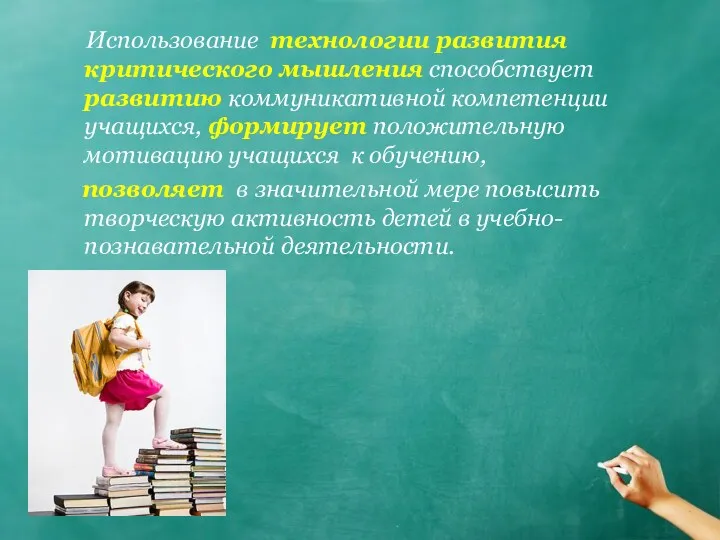 Использование технологии развития критического мышления способствует развитию коммуникативной компетенции учащихся, формирует положительную мотивацию учащихся к обучению,

позволяет в значительной мере повысить творческую активность детей в учебно-познавательной деятельности.